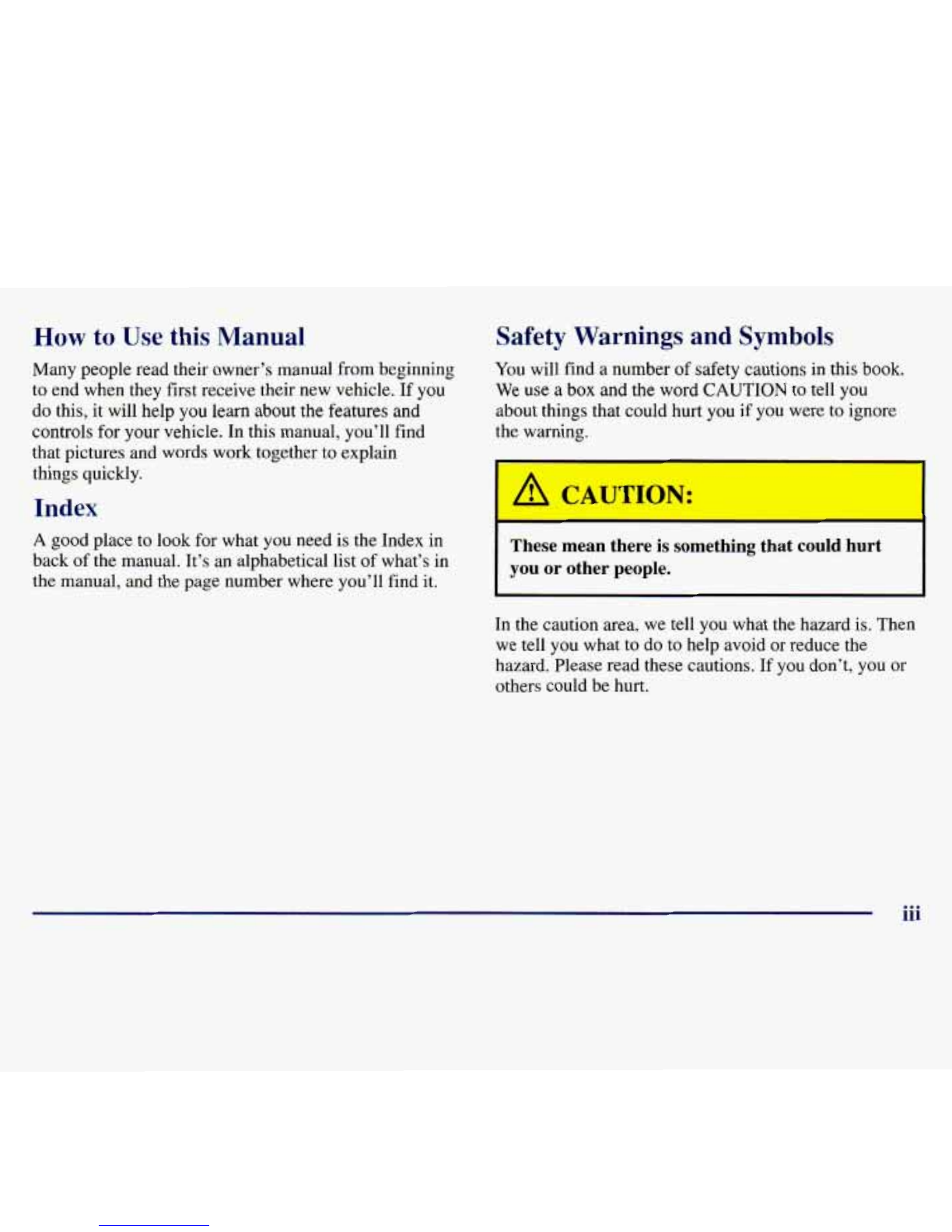 How to Use this Manual

Many people read their owner's manual from beginning to end when they first receive their new vehicle. If you do this, it will help you learn about the features and controls for your vehicle. In this manual, you'll find that pictures and words work together to explain things quickly.

Index

A good place to look for what you need is the Index in back of the manual. It's an alphabetical list of what's in the manual, and the page number where you'll find it.

Safety Warnings and Symbols

You will find a number of safety cautions in this book. We use a box and the word CAUTION to tell you about things that could hurt you if you were to ignore the warning.

CAUTION:

These mean there is something that could hurt you or other people.

In the caution area, we tell you what the hazard is. Then we tell you what to do to help avoid or reduce the hazard. Please read these cautions. If you don't, you or others could be hurt.

iii